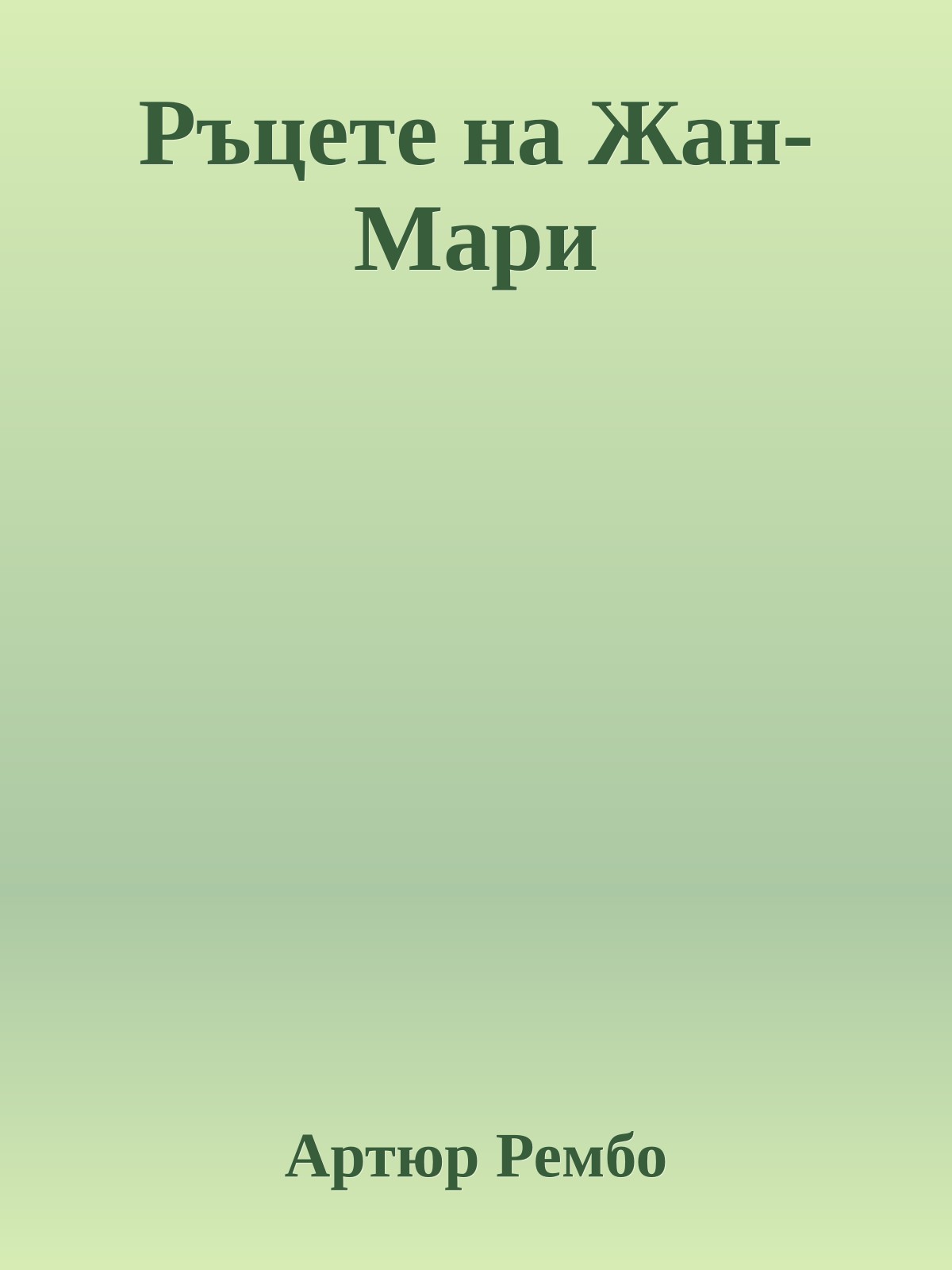 Ръцете на Жан-Мари

Артюр Рембо